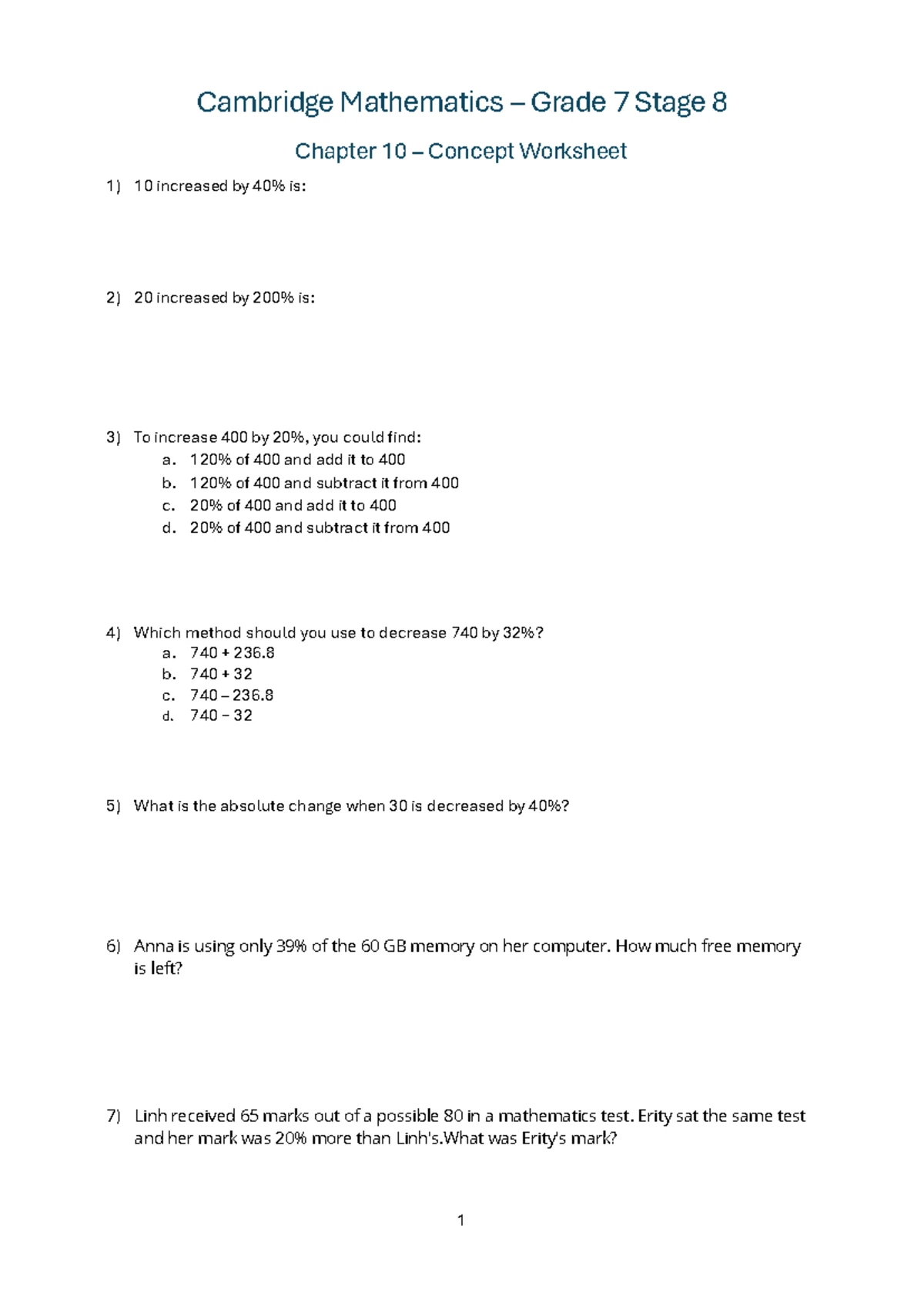 Cambridge Mathematics – Grade 7 Stage 8

Chapter 10 – Concept Worksheet

1) 10 increased by 40% is:

2) 20 increased by 200% is:

3) To increase 400 by 20%, you could find:
a. 120% of 400 and add it to 400
b. 120% of 400 and subtract it from 400
c. 20% of 400 and add it to 400
d. 20% of 400 and subtract it from 400

4) Which method should you use to decrease 740 by 32%?
a. 740 + 236.8
b. 740 + 32
c. 740 – 236.8
d. 740 – 32

5) What is the absolute change when 30 is decreased by 40%?

6) Anna is using only 39% of the 60 GB memory on her computer. How much free memory is left?

7) Linh received 65 marks out of a possible 80 in a mathematics test. Erity sat the same test and her mark was 20% more than Linh's.What was Erity's mark?

1